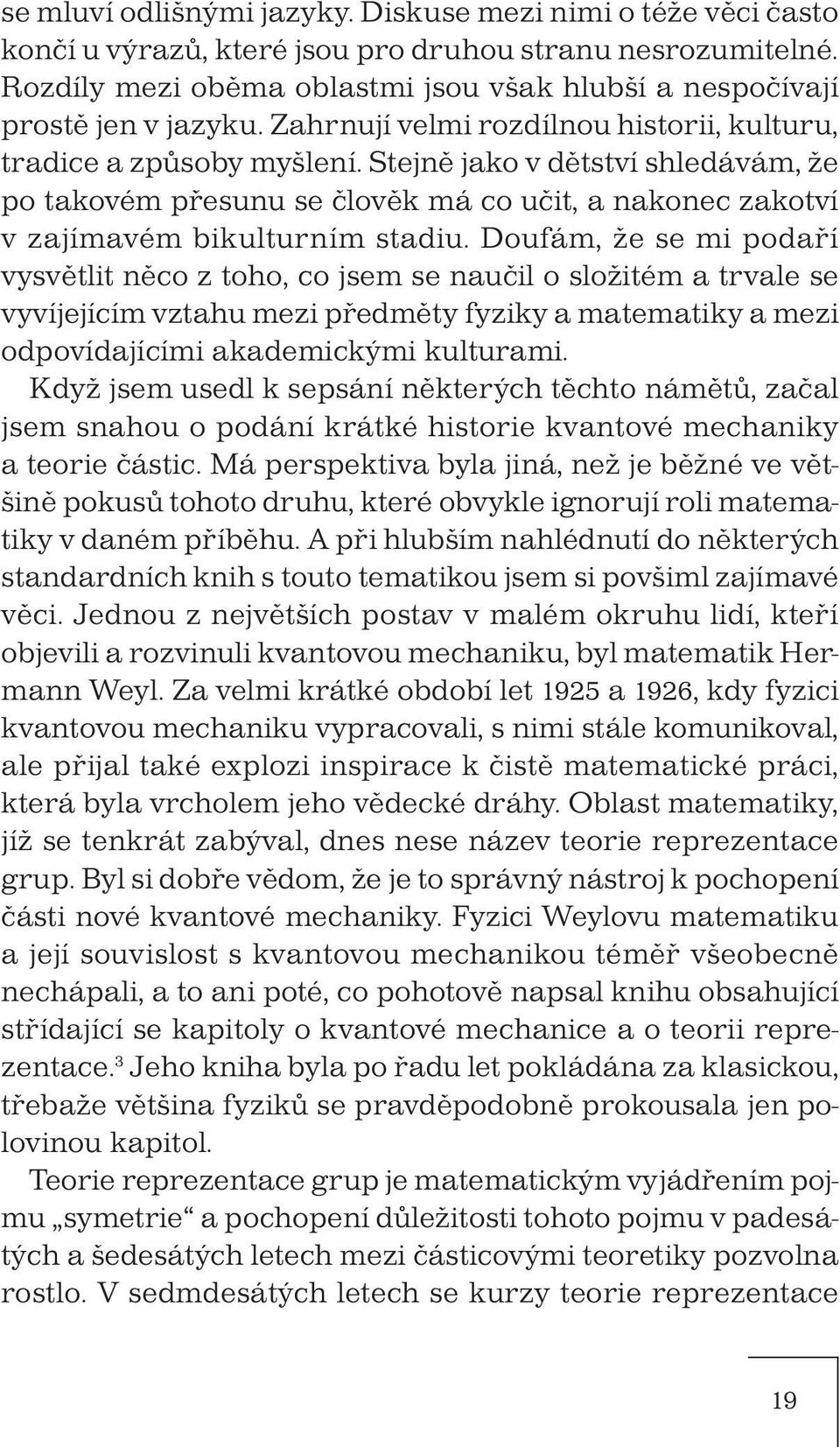 se mluví odlišnými jazyky. Diskuse mezi nimi o téže věci často končí u výrazů, které jsou pro druhou stranu nesrozumitelné. Rozdíly mezi oběma oblastmi jsou však hlubší a nespočívají prostě jen v jazyku. Zahrnují velmi rozdílnou historii, kulturu, tradice a způsoby myšlení. Stejně jako v dětství shledávám, že po takovém přesunu se člověk má co učit, a nakonec zakotví v zajímavém bikulturním stadiu. Doufám, že se mi podaří vysvětlit něco z toho, co jsem se naučil o složitém a trvale se vyvíjejícím vztahu mezi předměty fyziky a matematiky a mezi odpovídajícími akademickými kulturami.

Když jsem usedl k sepsání některých těchto námětů, začal jsem snahou o podání krátké historie kvantové mechaniky a teorie částic. Má perspektiva byla jiná, než je běžné ve většině pokusů tohoto druhu, které obvykle ignorují roli matematiky v daném příběhu. A při hlubším nahlédnutí do některých standardních knih s touto tematikou jsem si povšiml zajímavé věci. Jednou z největších postav v malém okruhu lidí, kteří objevili a rozvinuli kvantovou mechaniku, byl matematik Hermann Weyl. Za velmi krátké období let 1925 a 1926, kdy fyzici kvantovou mechaniku vypracovali, s nimi stále komunikoval, ale přijal také explozi inspirace k čistě matematické práci, která byla vrcholem jeho vědecké dráhy. Oblast matematiky, jíž se tenkrát zabýval, dnes nese název teorie reprezentace grup. Byl si dobře vědom, že je to správný nástroj k pochopení části nové kvantové mechaniky. Fyzici Weylovu matematiku a její souvislost s kvantovou mechanikou téměř všeobecně nechápali, a to ani poté, co pohotově napsal knihu obsahující střídající se kapitoly o kvantové mechanice a o teorii reprezentace.$^3$ Jeho kniha byla po řadu let pokládána za klasickou, třebaže většina fyziků se pravděpodobně prokousala jen polovinou kapitol.

Teorie reprezentace grup je matematickým vyjádřením pojmu „symetrie“ a pochopení důležitosti tohoto pojmu v padesátých a šedesátých letech mezi částicovými teoretiky pozvolna rostlo. V sedmdesátých letech se kurzy teorie reprezentace

19